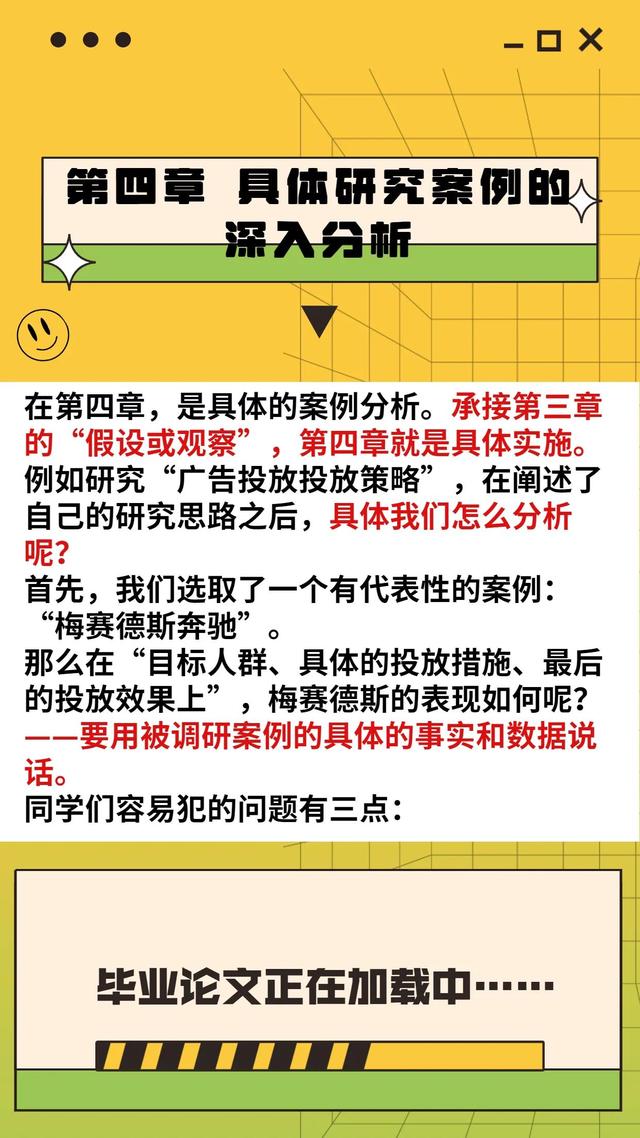 第四章 具体研究案例的深入分析

在第四章，是具体的案例分析。承接第三章的“假设或观察”，第四章就是具体实施。
例如研究“广告投放投放策略”，在阐述了自己的研究思路之后，具体我们怎么分析呢？
首先，我们选取了一个有代表性的案例：“梅赛德斯奔驰”。
那么在“目标人群、具体的投放措施、最后的投放效果上”，梅赛德斯的表现如何呢？
——要用被调研案例的具体的事实和数据说话。
同学们容易犯的问题有三点：

毕业论文正在加载中……